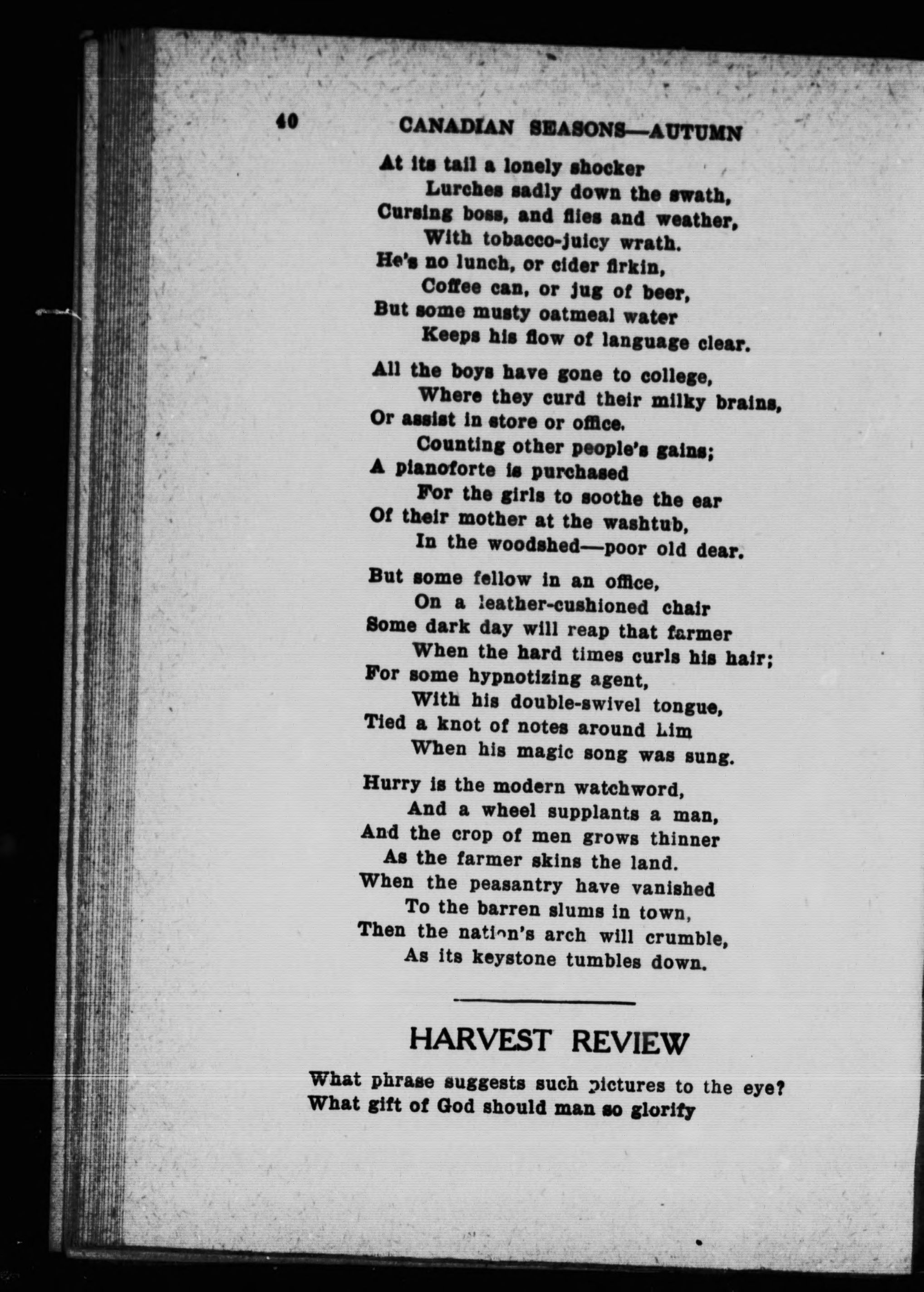 40 CANADIAN SEASONS—AUTUMN

At its tail a lonely shocker
Lurches sadly down the swath,
Cursing boss, and flies and weather,
With tobacco-juicy wrath.
He's no lunch, or cider firkin,
Coffee can, or jug of beer,
But some musty oatmeal water
Keeps his flow of language clear.

All the boys have gone to college,
Where they curd their milky brains,
Or assist in store or office.
Counting other people's gains;
A pianoforte is purchased
For the girls to soothe the ear
Of their mother at the washtub,
In the woodshed—poor old dear.

But some fellow in an office,
On a leather-cushioned chair
Some dark day will reap that farmer
When the hard times curls his hair;
For some hypnotizing agent,
With his double-swivel tongue,
Tied a knot of notes around him
When his magic song was sung.

Hurry is the modern watchword,
And a wheel supplants a man,
And the crop of men grows thinner
As the farmer skins the land.
When the peasantry have vanished
To the barren slums in town,
Then the nation's arch will crumble,
As its keystone tumbles down.

HARVEST REVIEW

What phrase suggests such pictures to the eye?
What gift of God should man so glorify